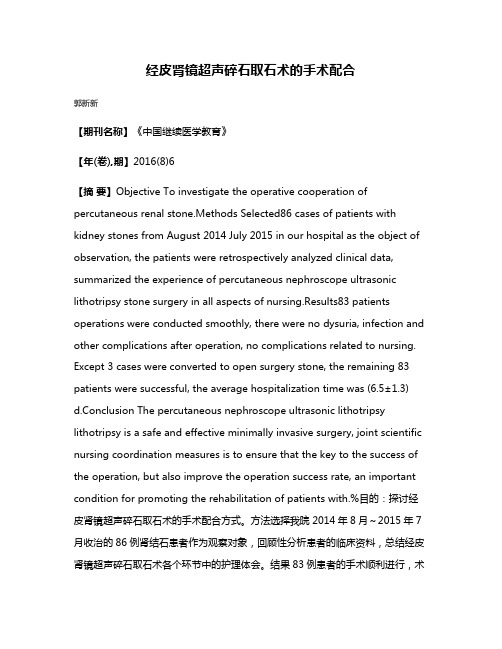 经皮肾镜超声碎石取石术的手术配合

郭新新

【期刊名称】《中国继续医学教育》

【年(卷),期】2016(8)6

【摘 要】Objective To investigate the operative cooperation of percutaneous renal stone.Methods Selected86 cases of patients with kidney stones from August 2014 July 2015 in our hospital as the object of observation, the patients were retrospectively analyzed clinical data, summarized the experience of percutaneous nephroscope ultrasonic lithotripsy stone surgery in all aspects of nursing.Results83 patients operations were conducted smoothly, there were no dysuria, infection and other complications after operation, no complications related to nursing. Except 3 cases were converted to open surgery stone, the remaining 83 patients were successful, the average hospitalization time was (6.5±1.3) d.Conclusion The percutaneous nephroscope ultrasonic lithotripsy lithotripsy is a safe and effective minimally invasive surgery, joint scientific nursing coordination measures is to ensure that the key to the success of the operation, but also improve the operation success rate, an important condition for promoting the rehabilitation of patients with.%目的：探讨经皮肾镜超声碎石取石术的手术配合方式。方法选择我院 2014 年 8 月～2015 年 7 月收治的 86 例肾结石患者作为观察对象，回顾性分析患者的临床资料，总结经皮肾镜超声碎石取石术各个环节中的护理体会。结果 83 例患者的手术顺利进行，术